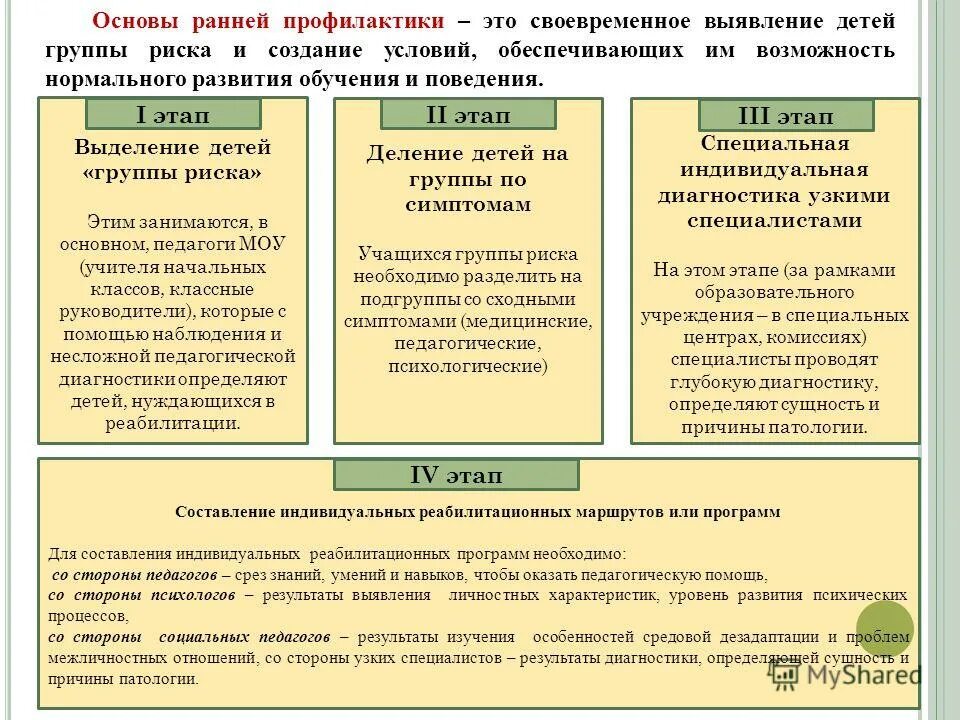 Основы ранней профилактики – это своевременное выявление детей группы риска и создание условий, обеспечивающих им возможность нормального развития обучения и поведения.

I этап

Выделение детей «группы риска»

Этим занимаются, в основном, педагоги МОУ (учителя начальных классов, классные руководители), которые с помощью наблюдения и несложной педагогической диагностики определяют детей, нуждающихся в реабилитации.

II этап

Деление детей на группы по симптомам

Учащихся группы риска необходимо разделить на подгруппы со сходными симптомами (медицинские, педагогические, психологические)

III этап

Специальная индивидуальная диагностика узкими специалистами

На этом этапе (за рамками образовательного учреждения – в специальных центрах, комиссиях) специалисты проводят глубокую диагностику, определяют сущность и причины патологии.

IV этап

Составление индивидуальных реабилитационных маршрутов или программ

Для составления индивидуальных реабилитационных программ необходимо:
со стороны педагогов – срез знаний, умений и навыков, чтобы оказать педагогическую помощь,
со стороны психологов – результаты выявления личностных характеристик, уровень развития психических процессов,
со стороны социальных педагогов – результаты изучения особенностей средовой дезадаптации и проблем межличностных отношений, со стороны узких специалистов – результаты диагностики, определяющей сущность и причины патологии.

MyShared